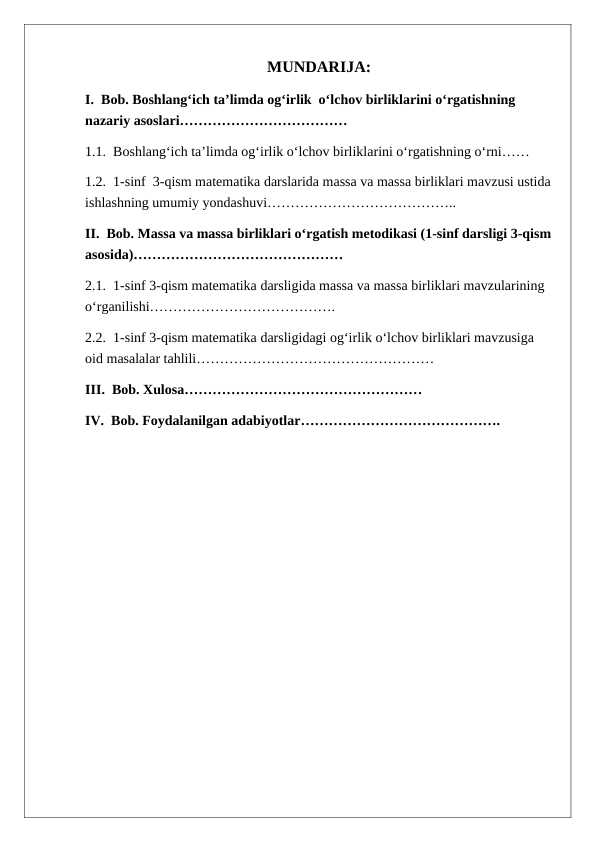 MUNDARIJA:

I. Bob. Boshlang‘ich ta’limda og‘irlik o‘lchov birliklarini o‘rgatishning nazariy asoslari………………………………

1.1. Boshlang‘ich ta’limda og‘irlik o‘lchov birliklarini o‘rgatishning o‘rni……

1.2. 1-sinf 3-qism matematika darslarida massa va massa birliklari mavzusi ustida ishlashning umumiy yondashuvi…………………………………..

II. Bob. Massa va massa birliklari o‘rgatish metodikasi (1-sinf darsligi 3-qism asosida)………………………………………

2.1. 1-sinf 3-qism matematika darsligida massa va massa birliklari mavzularining o‘rganilishi………………………………….

2.2. 1-sinf 3-qism matematika darsligidagi og‘irlik o‘lchov birliklari mavzusiga oid masalalar tahlili……………………………………………

III. Bob. Xulosa……………………………………………

IV. Bob. Foydalanilgan adabiyotlar…………………………………….